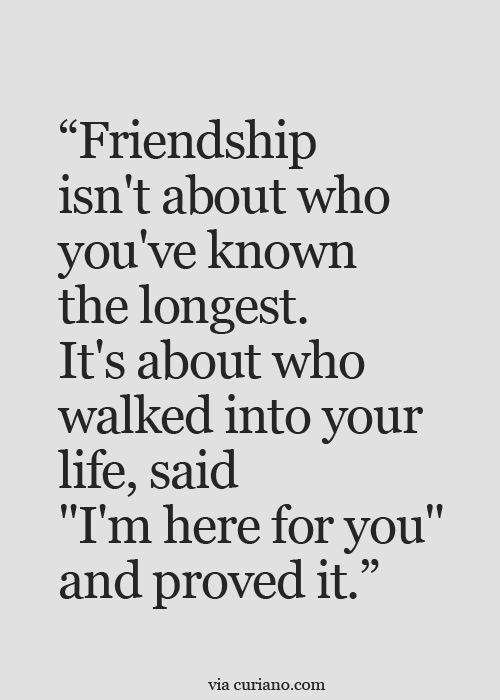 “Friendship isn't about who you've known the longest. It's about who walked into your life, said "I'm here for you" and proved it.”

via curiano.com